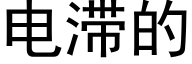 电滞的